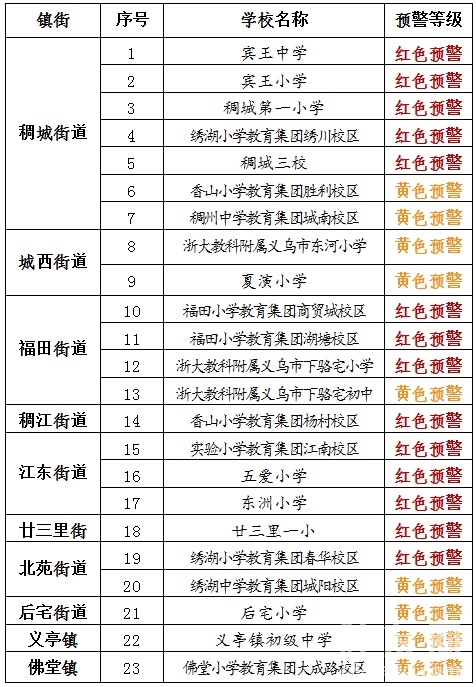 | 镇街 | 序号 | 学校名称 | 预警等级 |
|---|---|---|---|
| 稠城街道 | 1 | 宾王中学 | 红色预警 |
| | 2 | 宾王小学 | 红色预警 |
| | 3 | 稠城第一小学 | 红色预警 |
| | 4 | 绣湖小学教育集团绣川校区 | 红色预警 |
| | 5 | 稠城三校 | 红色预警 |
| | 6 | 香山小学教育集团胜利校区 | 黄色预警 |
| | 7 | 稠州中学教育集团城南校区 | 黄色预警 |
| 城西街道 | 8 | 浙大教科附属义乌市东河小学 | 黄色预警 |
| | 9 | 夏演小学 | 黄色预警 |
| 福田街道 | 10 | 福田小学教育集团商贸城校区 | 红色预警 |
| | 11 | 福田小学教育集团湖塘校区 | 红色预警 |
| | 12 | 浙大教科附属义乌市下骆宅小学 | 红色预警 |
| | 13 | 浙大教科附属义乌市下骆宅初中 | 黄色预警 |
| 稠江街道 | 14 | 香山小学教育集团杨村校区 | 红色预警 |
| 江东街道 | 15 | 实验小学教育集团江南校区 | 红色预警 |
| | 16 | 五爱小学 | 红色预警 |
| | 17 | 东洲小学 | 红色预警 |
| 廿三里街 | 18 | 廿三里一小 | 红色预警 |
| 北苑街道 | 19 | 绣湖小学教育集团春华校区 | 红色预警 |
| | 20 | 绣湖中学教育集团城阳校区 | 黄色预警 |
| 后宅街道 | 21 | 后宅小学 | 黄色预警 |
| 义亭镇 | 22 | 义亭镇初级中学 | 黄色预警 |
| 佛堂镇 | 23 | 佛堂小学教育集团大成路校区 | 黄色预警 |